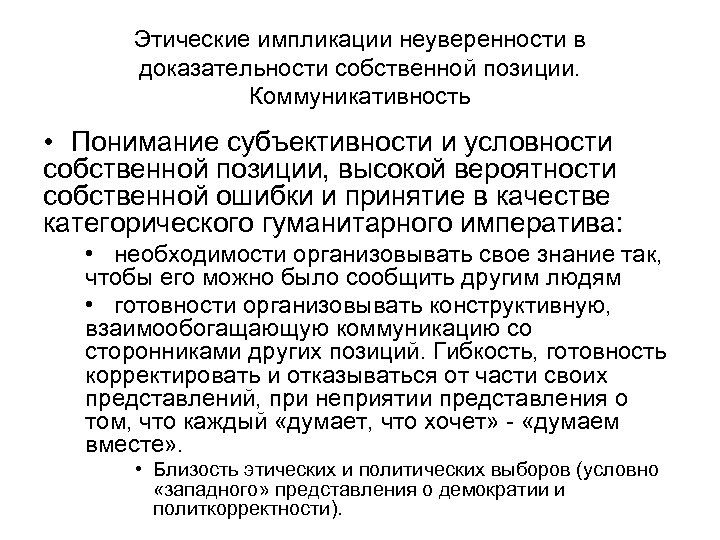 Этические импликации неуверенности в доказательности собственной позиции. Коммуникативность

• Понимание субъективности и условности собственной позиции, высокой вероятности собственной ошибки и принятие в качестве категорического гуманитарного императива:

• необходимости организовывать свое знание так, чтобы его можно было сообщить другим людям

• готовности организовывать конструктивную, взаимообогащающую коммуникацию со сторонниками других позиций. Гибкость, готовность корректировать и отказываться от части своих представлений, при неприятии представления о том, что каждый «думает, что хочет» - «думаем вместе».

• Близость этических и политических выборов (условно «западного» представления о демократии и политкорректности).